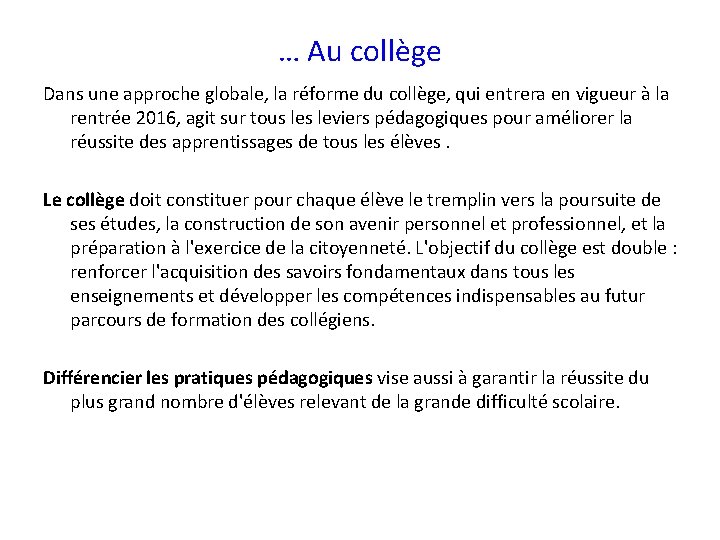 … Au collège

Dans une approche globale, la réforme du collège, qui entrera en vigueur à la rentrée 2016, agit sur tous les leviers pédagogiques pour améliorer la réussite des apprentissages de tous les élèves .

Le collège doit constituer pour chaque élève le tremplin vers la poursuite de ses études, la construction de son avenir personnel et professionnel, et la préparation à l'exercice de la citoyenneté. L'objectif du collège est double : renforcer l'acquisition des savoirs fondamentaux dans tous les enseignements et développer les compétences indispensables au futur parcours de formation des collégiens.

Différencier les pratiques pédagogiques vise aussi à garantir la réussite du plus grand nombre d'élèves relevant de la grande difficulté scolaire.